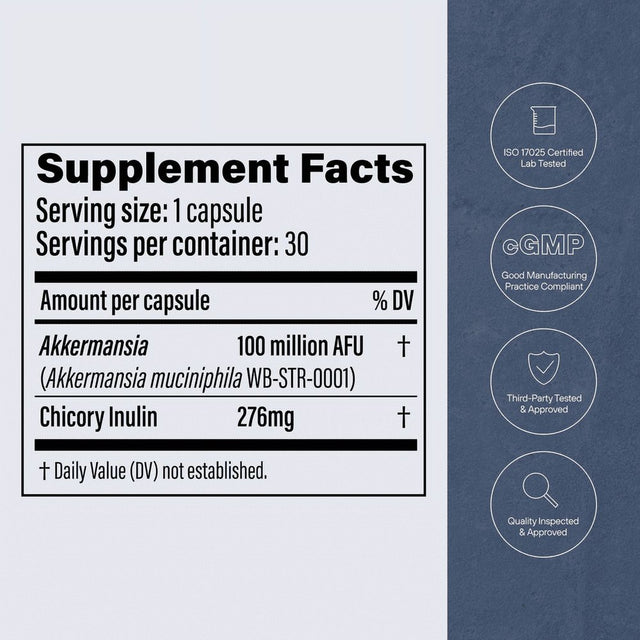 Supplement Facts
Serving size: 1 capsule
Servings per container: 30

| Amount per capsule | | % DV |
|---|---|---|
| Akkermansia (Akkermansia muciniphila WB-STR-0001) | 100 million AFU | † |
| Chicory Inulin | 276mg | † |

† Daily Value (DV) not established.

ISO 17025 Certified Lab Tested

cGMP
Good Manufacturing Practice Compliant

Third-Party Tested & Approved

Quality Inspected & Approved